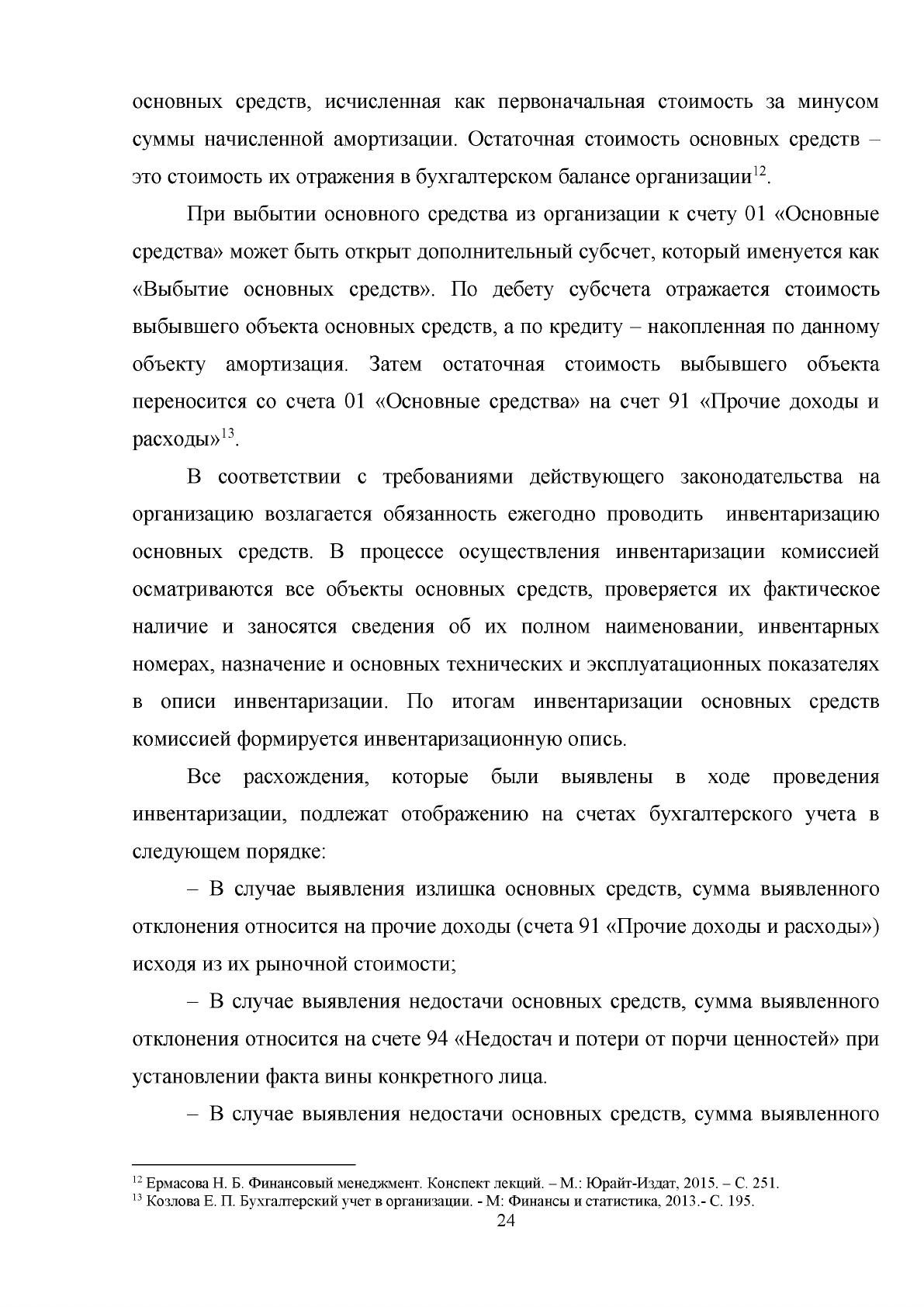 основных средств, исчисленная как первоначальная стоимость за минусом суммы начисленной амортизации. Остаточная стоимость основных средств – это стоимость их отражения в бухгалтерском балансе организации$^{12}$.

При выбытии основного средства из организации к счету 01 «Основные средства» может быть открыт дополнительный субсчет, который именуется как «Выбытие основных средств». По дебету субсчета отражается стоимость выбывшего объекта основных средств, а по кредиту – накопленная по данному объекту амортизация. Затем остаточная стоимость выбывшего объекта переносится со счета 01 «Основные средства» на счет 91 «Прочие доходы и расходы»$^{13}$.

В соответствии с требованиями действующего законодательства на организацию возлагается обязанность ежегодно проводить инвентаризацию основных средств. В процессе осуществления инвентаризации комиссией осматриваются все объекты основных средств, проверяется их фактическое наличие и заносятся сведения об их полном наименовании, инвентарных номерах, назначение и основных технических и эксплуатационных показателях в описи инвентаризации. По итогам инвентаризации основных средств комиссией формируется инвентаризационную опись.

Все расхождения, которые были выявлены в ходе проведения инвентаризации, подлежат отображению на счетах бухгалтерского учета в следующем порядке:

– В случае выявления излишка основных средств, сумма выявленного отклонения относится на прочие доходы (счета 91 «Прочие доходы и расходы») исходя из их рыночной стоимости;

– В случае выявления недостачи основных средств, сумма выявленного отклонения относится на счете 94 «Недостач и потери от порчи ценностей» при установлении факта вины конкретного лица.

– В случае выявления недостачи основных средств, сумма выявленного

$^{12}$ Ермасова Н. Б. Финансовый менеджмент. Конспект лекций. – М.: Юрайт-Издат, 2015. – С. 251.
$^{13}$ Козлова Е. П. Бухгалтерский учет в организации. - М: Финансы и статистика, 2013.- С. 195.

24